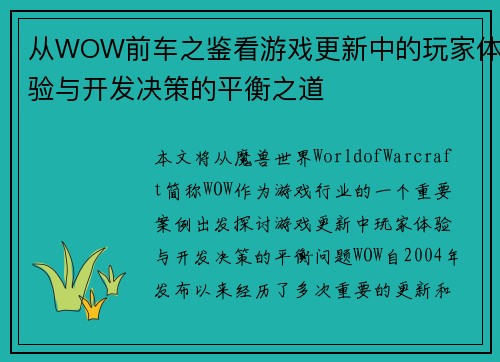 从WOW前车之鉴看游戏更新中的玩家体验与开发决策的平衡之道

本文将从魔兽世界WorldofWarcraft简称WOW作为游戏行业的一个重要案例出发探讨游戏更新中玩家体验与开发决策的平衡问题WOW自2004年发布以来经历了多次重要的更新和